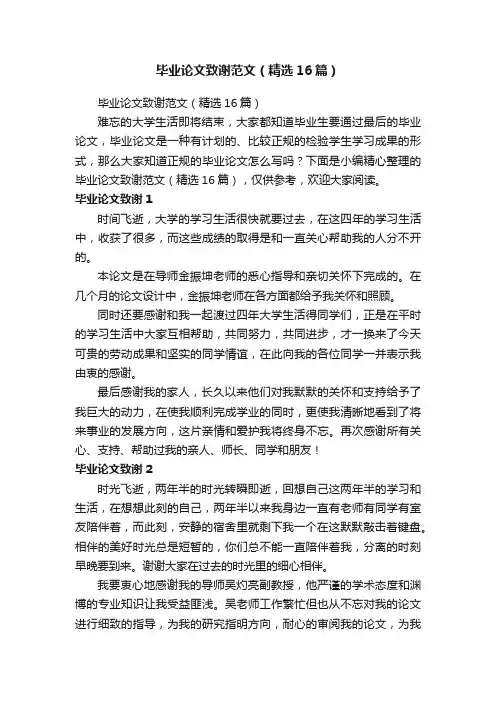 毕业论文致谢范文（精选16篇）

毕业论文致谢范文（精选16篇）

难忘的大学生活即将结束，大家都知道毕业生要通过最后的毕业论文，毕业论文是一种有计划的、比较正规的检验学生学习成果的形式，那么大家知道正规的毕业论文怎么写吗？下面是小编精心整理的毕业论文致谢范文（精选16篇），仅供参考，欢迎大家阅读。

毕业论文致谢1

时间飞逝，大学的学习生活很快就要过去，在这四年的学习生活中，收获了很多，而这些成绩的取得是和一直关心帮助我的人分不开的。

本论文是在导师金振坤老师的悉心指导和亲切关怀下完成的。在几个月的论文设计中，金振坤老师在各方面都给予我关怀和照顾。

同时还要感谢和我一起渡过四年大学生活得同学们，正是在平时的学习生活中大家互相帮助，共同努力，共同进步，才一换来了今天可贵的劳动成果和坚实的同学情谊，在此向我的各位同学一并表示我由衷的感谢。

最后感谢我的家人，长久以来他们对我默默的关怀和支持给予了我巨大的动力，在使我顺利完成学业的同时，更使我清晰地看到了将来事业的发展方向，这片亲情和爱护我将终身不忘。再次感谢所有关心、支持、帮助过我的亲人、师长、同学和朋友！

毕业论文致谢2

时光飞逝，两年半的时光转瞬即逝，回想自己这两年半的学习和生活，在想想此刻的自己，两年半以来我身边一直有老师有同学有室友陪伴着，而此刻，安静的宿舍里就剩下我一个在这默默敲击着键盘。相伴的美好时光总是短暂的，你们总不能一直陪伴着我，分离的时刻早晚要到来。谢谢大家在过去的时光里的细心相伴。

我要衷心地感谢我的导师吴灼亮副教授，他严谨的学术态度和渊博的专业知识让我受益匪浅。吴老师工作繁忙但也从不忘对我的论文进行细致的指导，为我的研究指明方向，耐心的审阅我的论文，为我